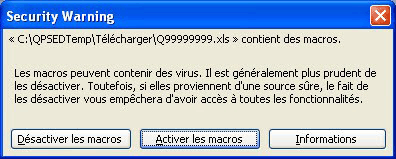 Security Warning

« C:\QPSEDTemp\Télécharger\Q99999999.xls » contient des macros.

Les macros peuvent contenir des virus. Il est généralement plus prudent de les désactiver. Toutefois, si elles proviennent d'une source sûre, le fait de les désactiver vous empêchera d'avoir accès à toutes les fonctionnalités.

Désactiver les macros

Activer les macros

Informations